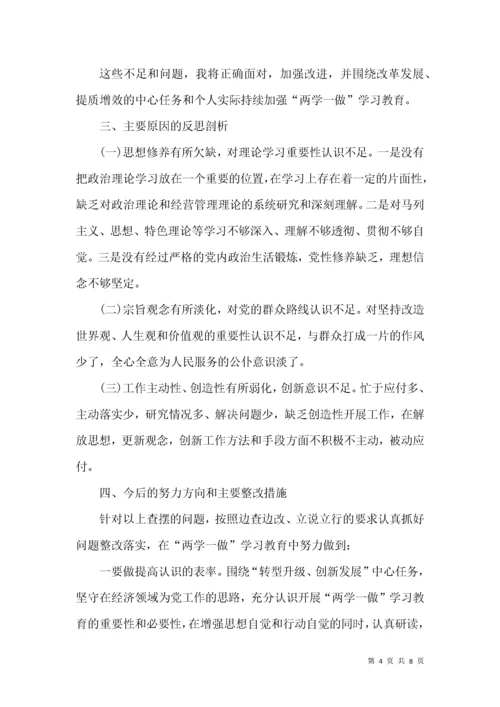 这些不足和问题，我将正确面对，加强改进，并围绕改革发展、提质增效的中心任务和个人实际持续加强“两学一做”学习教育。

三、主要原因的反思剖析

(一)思想修养有所欠缺，对理论学习重要性认识不足。一是没有把政治理论学习放在一个重要的位置，在学习上存在着一定的片面性，缺乏对政治理论和经营管理理论的系统研究和深刻理解。二是对马列主义、思想、特色理论等学习不够深入、理解不够透彻、贯彻不够自觉。三是没有经过严格的党内政治生活锻炼，党性修养缺乏，理想信念不够坚定。

(二)宗旨观念有所淡化，对党的群众路线认识不足。对坚持改造世界观、人生观和价值观的重要性认识不足，与群众打成一片的作风少了，全心全意为人民服务的公仆意识淡了。

(三)工作主动性、创造性有所弱化，创新意识不足。忙于应付多、主动落实少，研究情况多、解决问题少，缺乏创造性开展工作，在解放思想，更新观念，创新工作方法和手段方面不积极不主动，被动应付。

四、今后的努力方向和主要整改措施

针对以上查摆的问题，按照边查边改、立说立行的要求认真抓好问题整改落实，在“两学一做”学习教育中努力做到：

一要做提高认识的表率。围绕“转型升级、创新发展”中心任务，坚守在经济领域为党工作的思路，充分认识开展“两学一做”学习教育的重要性和必要性，在增强思想自觉和行动自觉的同时，认真研读，

第 4 页 共 8 页